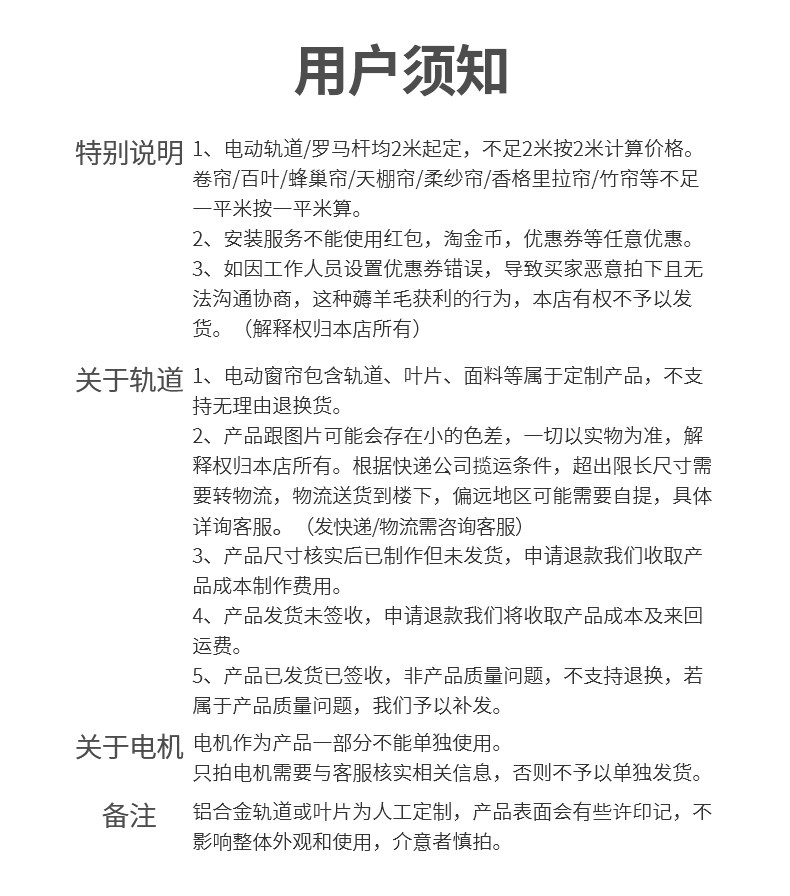 用户须知

特别说明

1、电动轨道/罗马杆均2米起定，不足2米按2米计算价格。卷帘/百叶/蜂巢帘/天棚帘/柔纱帘/香格里拉帘/竹帘等不足一平米按一平米算。

2、安装服务不能使用红包，淘金币，优惠券等任意优惠。

3、如因工作人员设置优惠券错误，导致买家恶意拍下且无法沟通协商，这种薅羊毛获利的行为，本店有权不予以发货。（解释权归本店所有）

关于轨道

1、电动窗帘包含轨道、叶片、面料等属于定制产品，不支持无理由退换货。

2、产品跟图片可能会存在小的色差，一切以实物为准，解释权归本店所有。根据快递公司揽运条件，超出限长尺寸需要转物流，物流送货到楼下，偏远地区可能需要自提，具体详询客服。（发快递/物流需咨询客服）

3、产品尺寸核实后已制作但未发货，申请退款我们收取产品成本制作费用。

4、产品发货未签收，申请退款我们将收取产品成本及来回运费。

5、产品已发货已签收，非产品质量问题，不支持退换，若属于产品质量问题，我们予以补发。

关于电机

电机作为产品一部分不能单独使用。
只拍电机需要与客服核实相关信息，否则不予以单独发货。

备注

铝合金轨道或叶片为人工定制，产品表面会有些许印记，不影响整体外观和使用，介意者慎拍。